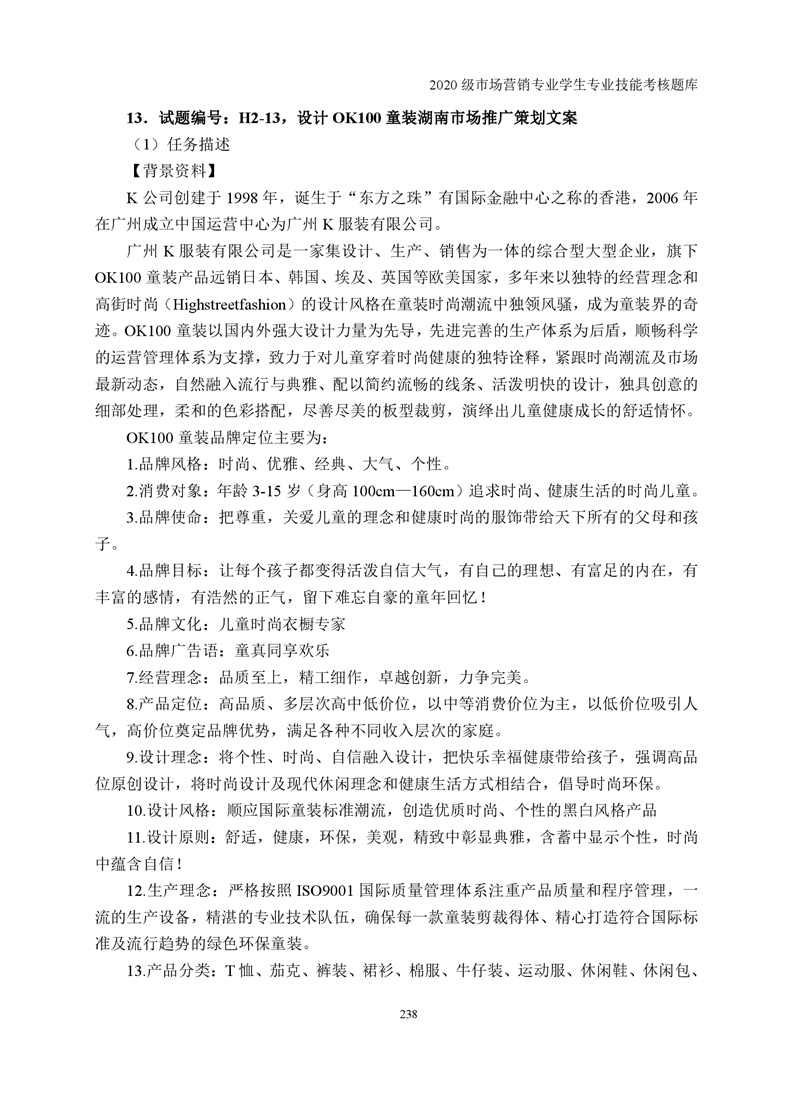 2020 级市场营销专业学生专业技能考核题库

13．试题编号：H2-13，设计 OK100 童装湖南市场推广策划文案

（1）任务描述

【背景资料】

K 公司创建于 1998 年，诞生于“东方之珠”有国际金融中心之称的香港，2006 年在广州成立中国运营中心为广州 K 服装有限公司。

广州 K 服装有限公司是一家集设计、生产、销售为一体的综合型大型企业，旗下 OK100 童装产品远销日本、韩国、埃及、英国等欧美国家，多年来以独特的经营理念和高街时尚（Highstreetfashion）的设计风格在童装时尚潮流中独领风骚，成为童装界的奇迹。OK100 童装以国内外强大设计力量为先导，先进完善的生产体系为后盾，顺畅科学的运营管理体系为支撑，致力于对儿童穿着时尚健康的独特诠释，紧跟时尚潮流及市场最新动态，自然融入流行与典雅、配以简约流畅的线条、活泼明快的设计，独具创意的细部处理，柔和的色彩搭配，尽善尽美的板型裁剪，演绎出儿童健康成长的舒适情怀。

OK100 童装品牌定位主要为：

1.品牌风格：时尚、优雅、经典、大气、个性。

2.消费对象：年龄 3-15 岁（身高 100cm—160cm）追求时尚、健康生活的时尚儿童。

3.品牌使命：把尊重，关爱儿童的理念和健康时尚的服饰带给天下所有的父母和孩子。

4.品牌目标：让每个孩子都变得活泼自信大气，有自己的理想、有富足的内在，有丰富的感情，有浩然的正气，留下难忘自豪的童年回忆！

5.品牌文化：儿童时尚衣橱专家

6.品牌广告语：童真同享欢乐

7.经营理念：品质至上，精工细作，卓越创新，力争完美。

8.产品定位：高品质、多层次高中低价位，以中等消费价位为主，以低价位吸引人气，高价位奠定品牌优势，满足各种不同收入层次的家庭。

9.设计理念：将个性、时尚、自信融入设计，把快乐幸福健康带给孩子，强调高品位原创设计，将时尚设计及现代休闲理念和健康生活方式相结合，倡导时尚环保。

10.设计风格：顺应国际童装标准潮流，创造优质时尚、个性的黑白风格产品

11.设计原则：舒适，健康，环保，美观，精致中彰显典雅，含蓄中显示个性，时尚中蕴含自信！

12.生产理念：严格按照 ISO9001 国际质量管理体系注重产品质量和程序管理，一流的生产设备，精湛的专业技术队伍，确保每一款童装剪裁得体、精心打造符合国际标准及流行趋势的绿色环保童装。

13.产品分类：T 恤、茄克、裤装、裙衫、棉服、牛仔装、运动服、休闲鞋、休闲包、

238